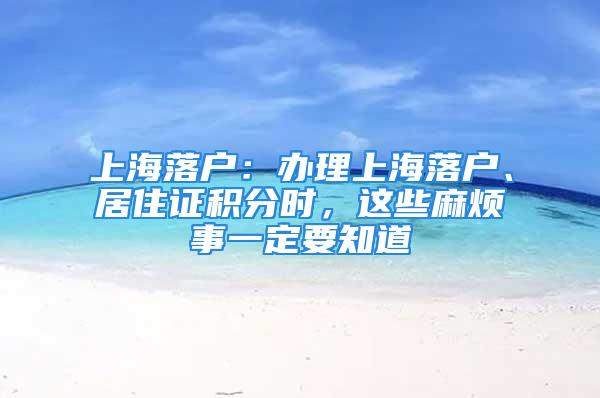 上海落户：办理上海落户、居住证积分时，这些麻烦事一定要知道